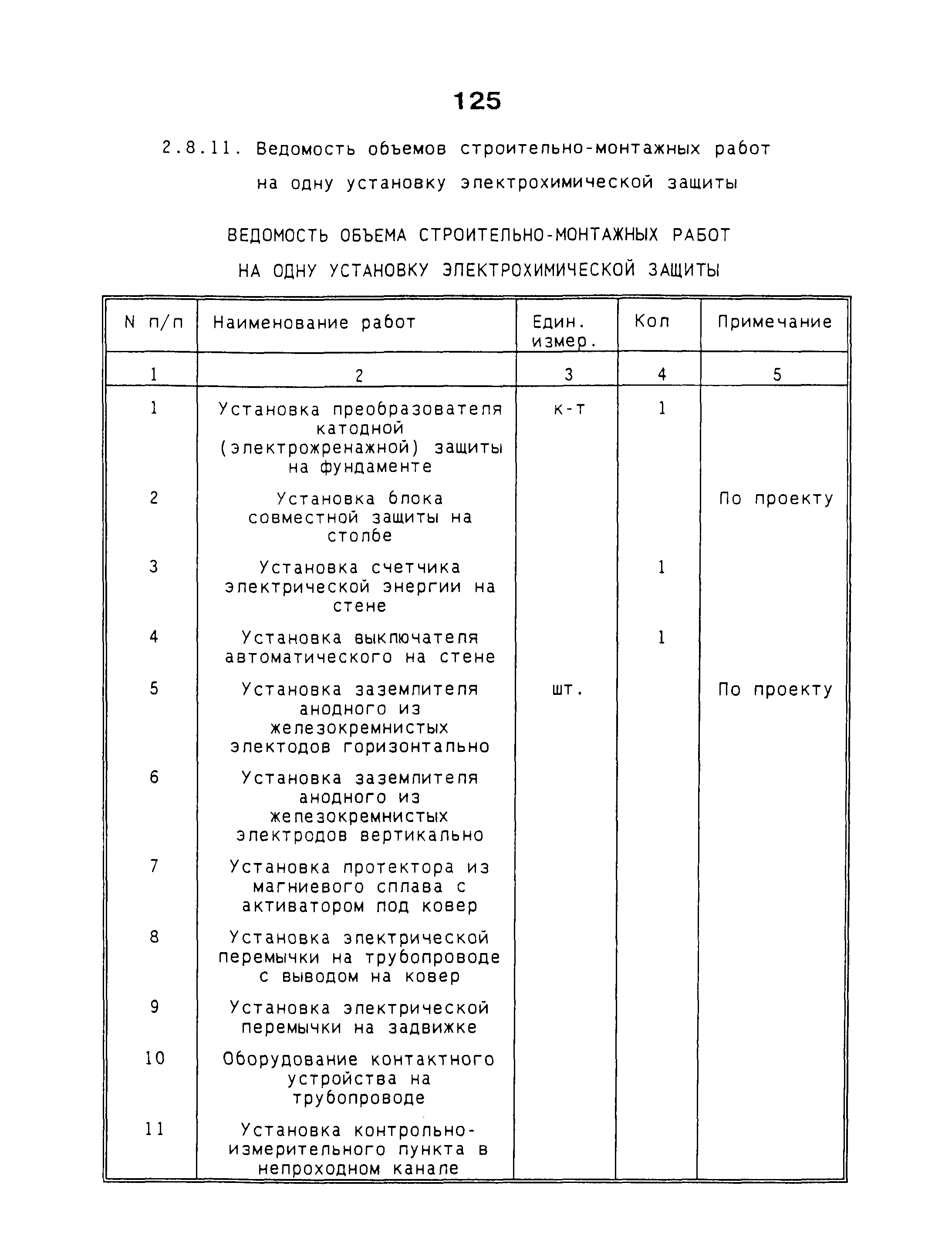 125

2.8.11. Ведомость объемов строительно-монтажных работ на одну установку электрохимической защиты

ВЕДОМОСТЬ ОБЪЕМА СТРОИТЕЛЬНО-МОНТАЖНЫХ РАБОТ НА ОДНУ УСТАНОВКУ ЭЛЕКТРОХИМИЧЕСКОЙ ЗАЩИТЫ

| N п/п | Наименование работ | Един. измер. | Кол | Примечание |
|---|---|---|---|---|
| 1 | 2 | 3 | 4 | 5 |
| 1 | Установка преобразователя катодной (электрожренажной) защиты на фундаменте | к-т | 1 | |
| 2 | Установка блока совместной защиты на столбе | | | По проекту |
| 3 | Установка счетчика электрической энергии на стене | | 1 | |
| 4 | Установка выключателя автоматического на стене | | 1 | |
| 5 | Установка заземлителя анодного из железокремнистых электодов горизонтально | шт. | | По проекту |
| 6 | Установка заземлителя анодного из железокремнистых электродов вертикально | | | |
| 7 | Установка протектора из магниевого сплава с активатором под ковер | | | |
| 8 | Установка электрической перемычки на трубопроводе с выводом на ковер | | | |
| 9 | Установка электрической перемычки на задвижке | | | |
| 10 | Оборудование контактного устройства на трубопроводе | | | |
| 11 | Установка контрольно-измерительного пункта в непроходном канале | | | |